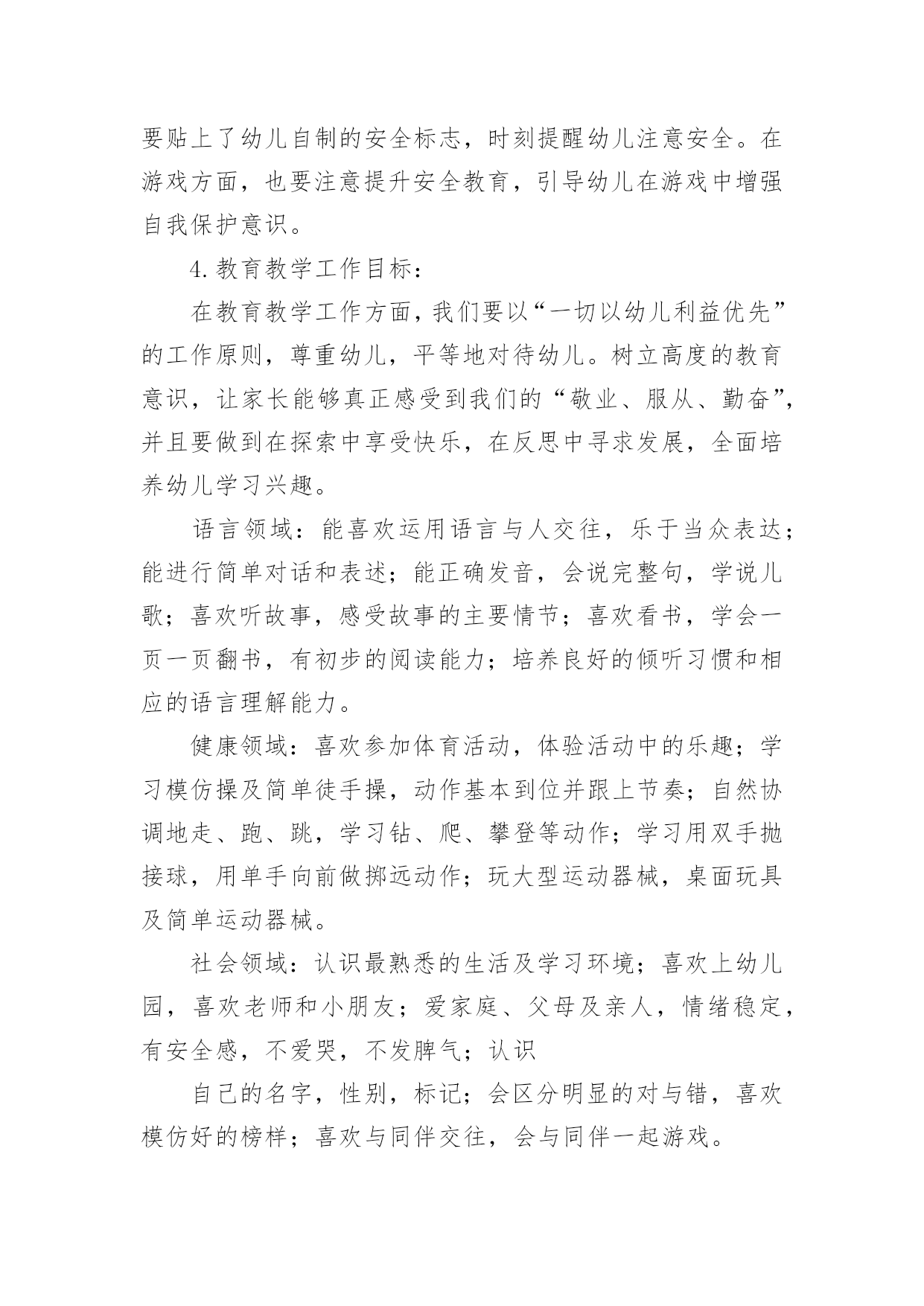 要贴上了幼儿自制的安全标志，时刻提醒幼儿注意安全。在游戏方面，也要注意提升安全教育，引导幼儿在游戏中增强自我保护意识。

4.教育教学工作目标：

在教育教学工作方面，我们要以“一切以幼儿利益优先”的工作原则，尊重幼儿，平等地对待幼儿。树立高度的教育意识，让家长能够真正感受到我们的“敬业、服从、勤奋”，并且要做到在探索中享受快乐，在反思中寻求发展，全面培养幼儿学习兴趣。

语言领域：能喜欢运用语言与人交往，乐于当众表达；能进行简单对话和表述；能正确发音，会说完整句，学说儿歌；喜欢听故事，感受故事的主要情节；喜欢看书，学会一页一页翻书，有初步的阅读能力；培养良好的倾听习惯和相应的语言理解能力。

健康领域：喜欢参加体育活动，体验活动中的乐趣；学习模仿操及简单徒手操，动作基本到位并跟上节奏；自然协调地走、跑、跳，学习钻、爬、攀登等动作；学习用双手抛接球，用单手向前做掷远动作；玩大型运动器械，桌面玩具及简单运动器械。

社会领域：认识最熟悉的生活及学习环境；喜欢上幼儿园，喜欢老师和小朋友；爱家庭、父母及亲人，情绪稳定，有安全感，不爱哭，不发脾气；认识

自己的名字，性别，标记；会区分明显的对与错，喜欢模仿好的榜样；喜欢与同伴交往，会与同伴一起游戏。